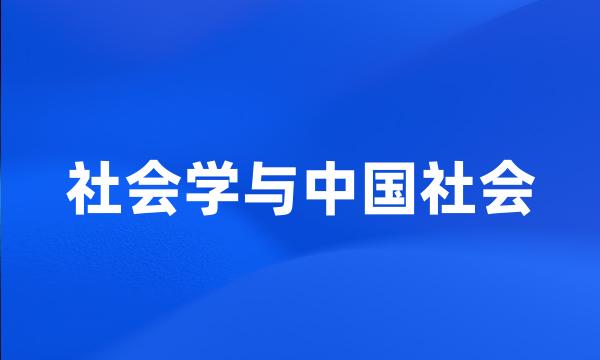 社会学与中国社会